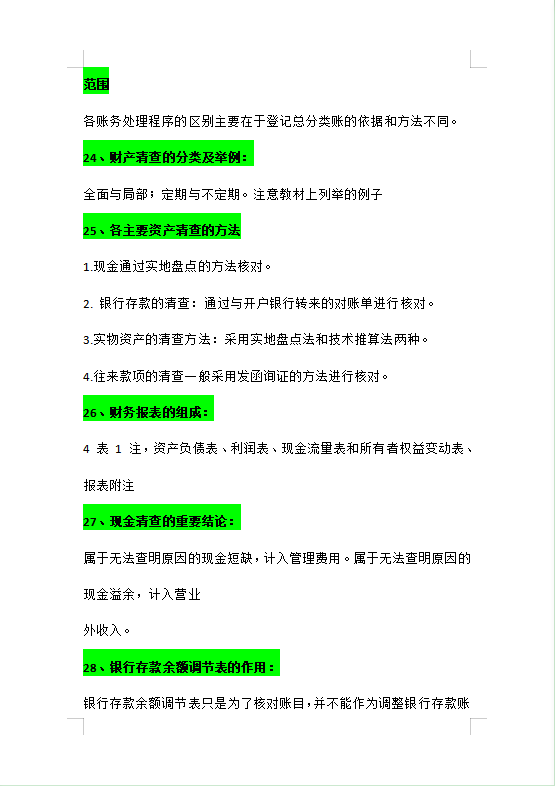 范围

各账务处理程序的区别主要在于登记总分类账的依据和方法不同。

24、财产清查的分类及举例：

全面与局部；定期与不定期。注意教材上列举的例子

25、各主要资产清查的方法

1.现金通过实地盘点的方法核对。

2. 银行存款的清查：通过与开户银行转来的对账单进行核对。

3.实物资产的清查方法：采用实地盘点法和技术推算法两种。

4.往来款项的清查一般采用发函询证的方法进行核对。

26、财务报表的组成：

4 表 1 注，资产负债表、利润表、现金流量表和所有者权益变动表、报表附注

27、现金清查的重要结论：

属于无法查明原因的现金短缺，计入管理费用。属于无法查明原因的现金溢余，计入营业

外收入。

28、银行存款余额调节表的作用：

银行存款余额调节表只是为了核对账目，并不能作为调整银行存款账